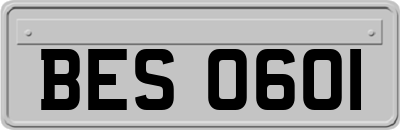 BES 0601